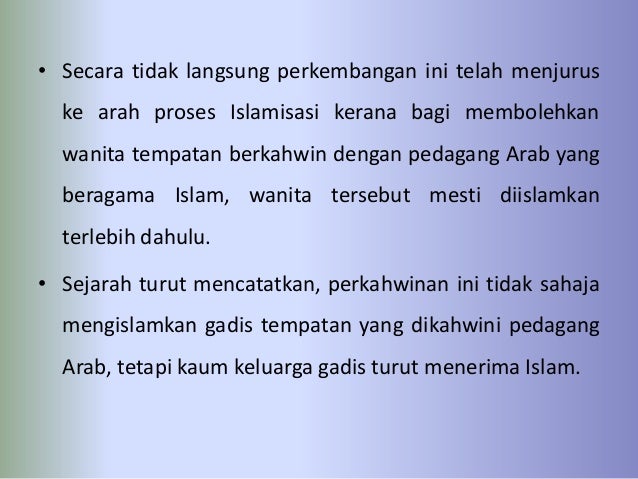 • Secara tidak langsung perkembangan ini telah menjurus ke arah proses Islamisasi kerana bagi membolehkan wanita tempatan berkahwin dengan pedagang Arab yang beragama Islam, wanita tersebut mesti diislamkan terlebih dahulu.

• Sejarah turut mencatatkan, perkahwinan ini tidak sahaja mengislamkan gadis tempatan yang dikahwini pedagang Arab, tetapi kaum keluarga gadis turut menerima Islam.